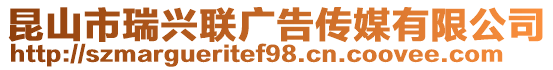 昆山市瑞兴联广告传媒有限公司
http://szmargueritef98.cn.coovee.com